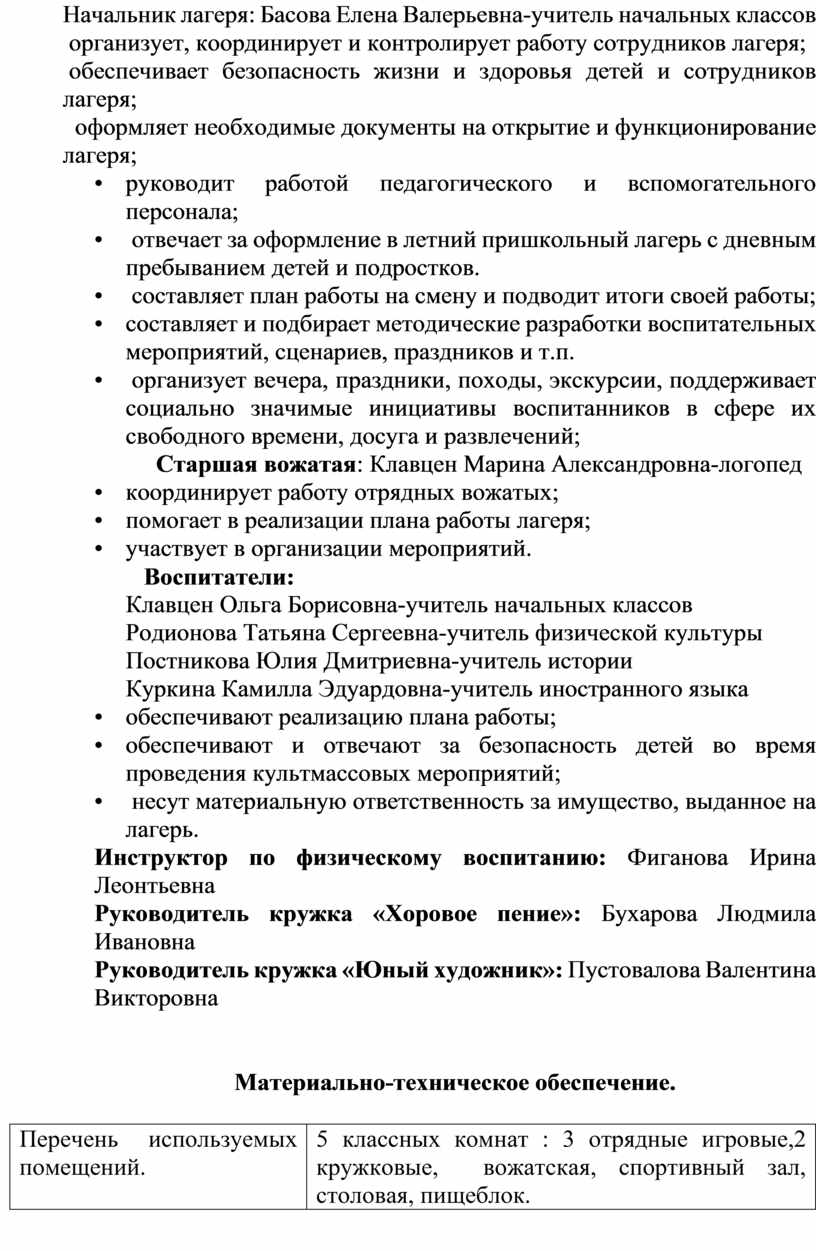 Начальник лагеря: Басова Елена Валерьевна-учитель начальных классов
организует, координирует и контролирует работу сотрудников лагеря;
обеспечивает безопасность жизни и здоровья детей и сотрудников лагеря;
оформляет необходимые документы на открытие и функционирование лагеря;

• руководит работой педагогического и вспомогательного персонала;
• отвечает за оформление в летний пришкольный лагерь с дневным пребыванием детей и подростков.
• составляет план работы на смену и подводит итоги своей работы;
• составляет и подбирает методические разработки воспитательных мероприятий, сценариев, праздников и т.п.
• организует вечера, праздники, походы, экскурсии, поддерживает социально значимые инициативы воспитанников в сфере их свободного времени, досуга и развлечений;

**Старшая вожатая**: Клавцен Марина Александровна-логопед
• координирует работу отрядных вожатых;
• помогает в реализации плана работы лагеря;
• участвует в организации мероприятий.

**Воспитатели:**
Клавцен Ольга Борисовна-учитель начальных классов
Родионова Татьяна Сергеевна-учитель физической культуры
Постникова Юлия Дмитриевна-учитель истории
Куркина Камилла Эдуардовна-учитель иностранного языка
• обеспечивают реализацию плана работы;
• обеспечивают и отвечают за безопасность детей во время проведения культмассовых мероприятий;
• несут материальную ответственность за имущество, выданное на лагерь.

**Инструктор по физическому воспитанию:** Фиганова Ирина Леонтьевна

**Руководитель кружка «Хоровое пение»:** Бухарова Людмила Ивановна

**Руководитель кружка «Юный художник»:** Пустовалова Валентина Викторовна

**Материально-техническое обеспечение.**

| Перечень используемых помещений. | 5 классных комнат : 3 отрядные игровые,2 кружковые, вожатская, спортивный зал, столовая, пищеблок. |
|---|---|